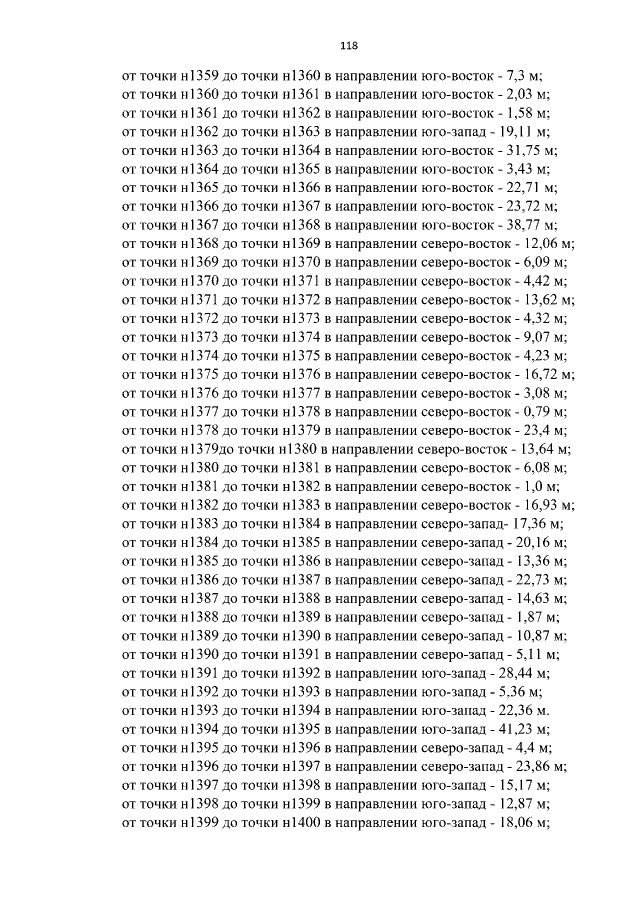 118

от точки н1359 до точки н1360 в направлении юго-восток - 7,3 м;
от точки н1360 до точки н1361 в направлении юго-восток - 2,03 м;
от точки н1361 до точки н1362 в направлении юго-восток - 1,58 м;
от точки н1362 до точки н1363 в направлении юго-запад - 19,11 м;
от точки н1363 до точки н1364 в направлении юго-восток - 31,75 м;
от точки н1364 до точки н1365 в направлении юго-восток - 3,43 м;
от точки н1365 до точки н1366 в направлении юго-восток - 22,71 м;
от точки н1366 до точки н1367 в направлении юго-восток - 23,72 м;
от точки н1367 до точки н1368 в направлении юго-восток - 38,77 м;
от точки н1368 до точки н1369 в направлении северо-восток - 12,06 м;
от точки н1369 до точки н1370 в направлении северо-восток - 6,09 м;
от точки н1370 до точки н1371 в направлении северо-восток - 4,42 м;
от точки н1371 до точки н1372 в направлении северо-восток - 13,62 м;
от точки н1372 до точки н1373 в направлении северо-восток - 4,32 м;
от точки н1373 до точки н1374 в направлении северо-восток - 9,07 м;
от точки н1374 до точки н1375 в направлении северо-восток - 4,23 м;
от точки н1375 до точки н1376 в направлении северо-восток - 16,72 м;
от точки н1376 до точки н1377 в направлении северо-восток - 3,08 м;
от точки н1377 до точки н1378 в направлении северо-восток - 0,79 м;
от точки н1378 до точки н1379 в направлении северо-восток - 23,4 м;
от точки н1379до точки н1380 в направлении северо-восток - 13,64 м;
от точки н1380 до точки н1381 в направлении северо-восток - 6,08 м;
от точки н1381 до точки н1382 в направлении северо-восток - 1,0 м;
от точки н1382 до точки н1383 в направлении северо-восток - 16,93 м;
от точки н1383 до точки н1384 в направлении северо-запад- 17,36 м;
от точки н1384 до точки н1385 в направлении северо-запад - 20,16 м;
от точки н1385 до точки н1386 в направлении северо-запад - 13,36 м;
от точки н1386 до точки н1387 в направлении северо-запад - 22,73 м;
от точки н1387 до точки н1388 в направлении северо-запад - 14,63 м;
от точки н1388 до точки н1389 в направлении северо-запад - 1,87 м;
от точки н1389 до точки н1390 в направлении северо-запад - 10,87 м;
от точки н1390 до точки н1391 в направлении северо-запад - 5,11 м;
от точки н1391 до точки н1392 в направлении юго-запад - 28,44 м;
от точки н1392 до точки н1393 в направлении юго-запад - 5,36 м;
от точки н1393 до точки н1394 в направлении юго-запад - 22,36 м.
от точки н1394 до точки н1395 в направлении юго-запад - 41,23 м;
от точки н1395 до точки н1396 в направлении северо-запад - 4,4 м;
от точки н1396 до точки н1397 в направлении северо-запад - 23,86 м;
от точки н1397 до точки н1398 в направлении юго-запад - 15,17 м;
от точки н1398 до точки н1399 в направлении юго-запад - 12,87 м;
от точки н1399 до точки н1400 в направлении юго-запад - 18,06 м;